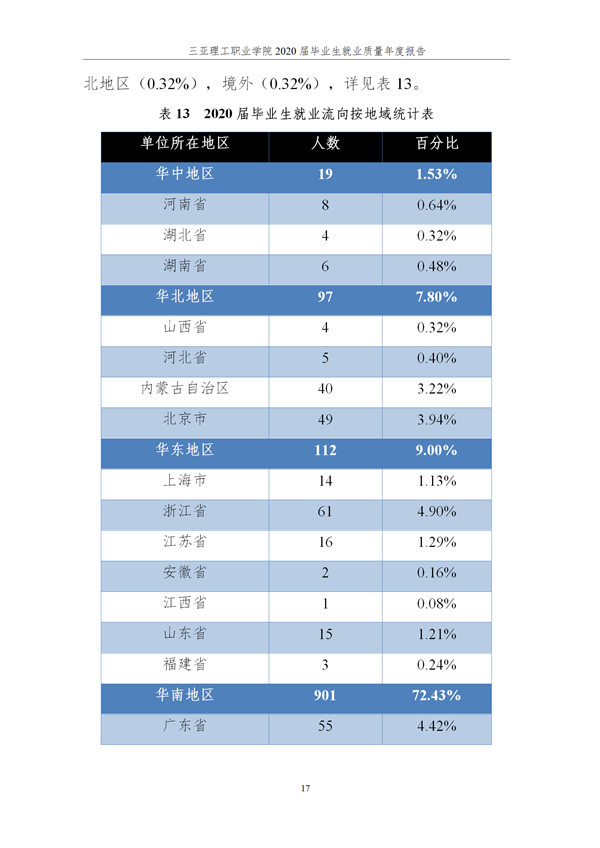 三亚理工职业学院 2020 届毕业生就业质量年度报告

北地区（0.32%），境外（0.32%），详见表 13。

表 13　2020 届毕业生就业流向按地域统计表

| 单位所在地区 | 人数 | 百分比 |
|---|---|---|
| 华中地区 | 19 | 1.53% |
| 河南省 | 8 | 0.64% |
| 湖北省 | 4 | 0.32% |
| 湖南省 | 6 | 0.48% |
| 华北地区 | 97 | 7.80% |
| 山西省 | 4 | 0.32% |
| 河北省 | 5 | 0.40% |
| 内蒙古自治区 | 40 | 3.22% |
| 北京市 | 49 | 3.94% |
| 华东地区 | 112 | 9.00% |
| 上海市 | 14 | 1.13% |
| 浙江省 | 61 | 4.90% |
| 江苏省 | 16 | 1.29% |
| 安徽省 | 2 | 0.16% |
| 江西省 | 1 | 0.08% |
| 山东省 | 15 | 1.21% |
| 福建省 | 3 | 0.24% |
| 华南地区 | 901 | 72.43% |
| 广东省 | 55 | 4.42% |

17